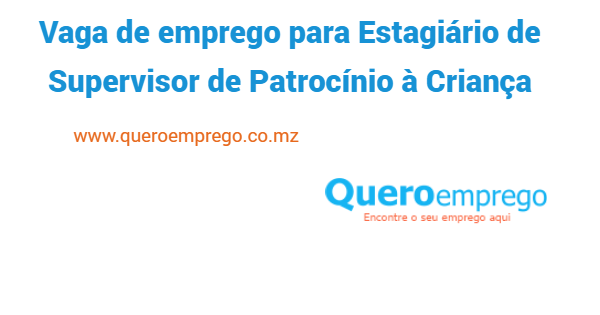 Vaga de emprego para Estagiário de Supervisor de Patrocínio à Criança

www.queroemprego.co.mz

Queroemprego
Encontre o seu emprego aqui